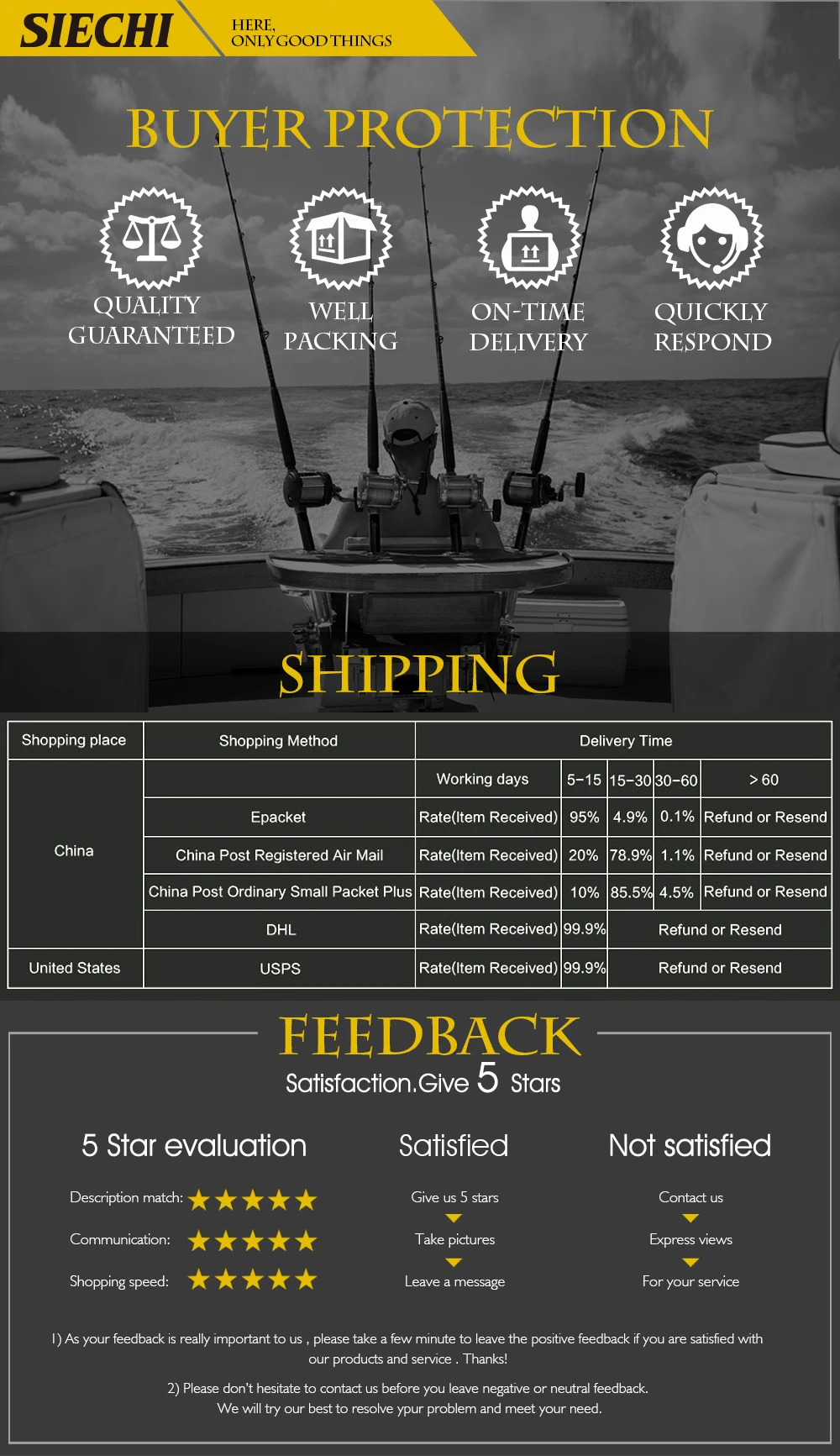 SIECHI

HERE,
ONLY GOOD THINGS

BUYER PROTECTION

QUALITY
GUARANTEED

WELL
PACKING

ON-TIME
DELIVERY

QUICKLY
RESPOND

SHIPPING

| Shopping place | Shopping Method | Delivery Time | | | | |
|---|---|---|---|---|---|---|
| China | | Working days | 5-15 | 15-30 | 30-60 | > 60 |
| | Epacket | Rate(Item Received) | 95% | 4.9% | 0.1% | Refund or Resend |
| | China Post Registered Air Mail | Rate(Item Received) | 20% | 78.9% | 1.1% | Refund or Resend |
| | China Post Ordinary Small Packet Plus | Rate(Item Received) | 10% | 85.5% | 4.5% | Refund or Resend |
| | DHL | Rate(Item Received) | 99.9% | Refund or Resend | | |
| United States | USPS | Rate(Item Received) | 99.9% | Refund or Resend | | |

FEEDBACK
Satisfaction.Give 5 Stars

5 Star evaluation
Description match: ★★★★★
Communication: ★★★★★
Shopping speed: ★★★★★

Satisfied
Give us 5 stars
Take pictures
Leave a message

Not satisfied
Contact us
Express views
For your service

1) As your feedback is really important to us , please take a few minute to leave the positive feedback if you are satisfied with our products and service . Thanks!

2) Please don't hesitate to contact us before you leave negative or neutral feedback.
We will try our best to resolve ypur problem and meet your need.